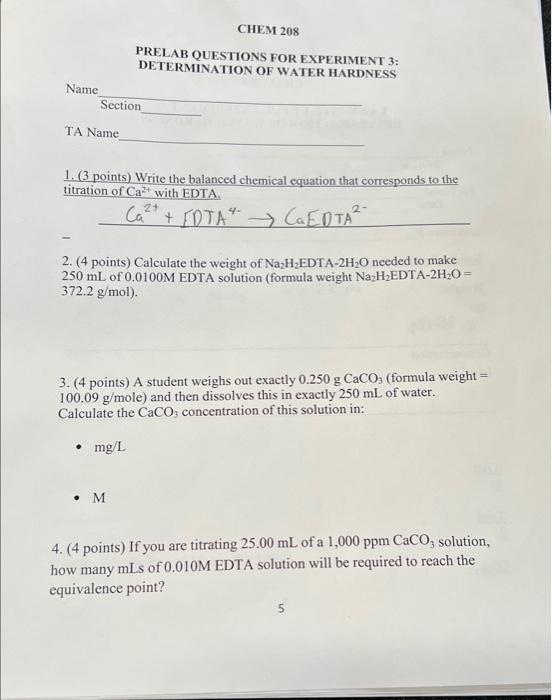 CHEM 208

PRELAB QUESTIONS FOR EXPERIMENT 3:
DETERMINATION OF WATER HARDNESS

Name

Section

TA Name

1. (3 points) Write the balanced chemical equation that corresponds to the titration of $Ca^{2+}$ with EDTA.

$Ca^{2+} + EDTA^{4-} \rightarrow CaEDTA^{2-}$

2. (4 points) Calculate the weight of $Na_2H_2EDTA$-$2H_2O$ needed to make 250 mL of 0.0100M EDTA solution (formula weight $Na_2H_2EDTA$-$2H_2O$ = 372.2 g/mol).

3. (4 points) A student weighs out exactly 0.250 g $CaCO_3$ (formula weight = 100.09 g/mole) and then dissolves this in exactly 250 mL of water. Calculate the $CaCO_3$ concentration of this solution in:

• mg/L

• M

4. (4 points) If you are titrating 25.00 mL of a 1,000 ppm $CaCO_3$ solution, how many mLs of 0.010M EDTA solution will be required to reach the equivalence point?

5